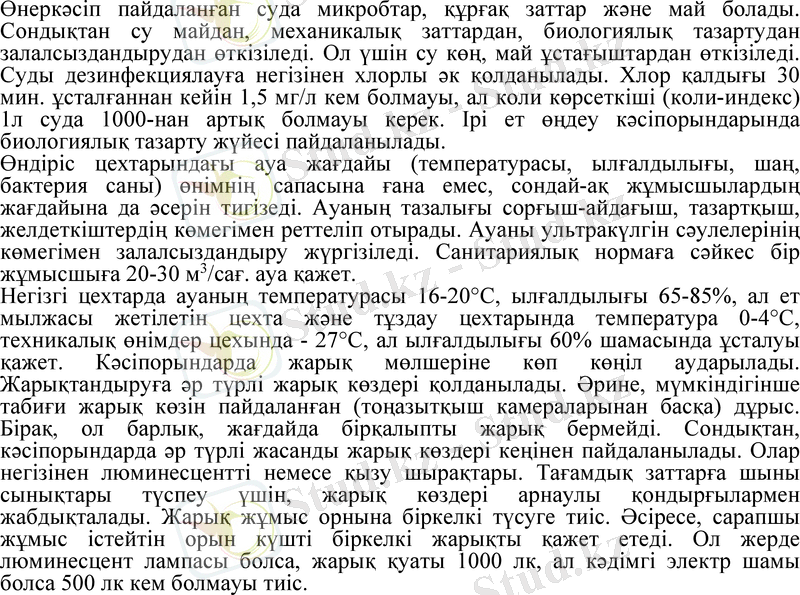 Өнеркәсіп пайдаланған суда микробтар, құрғақ заттар және май болады. Сондықтан су майдан, механикалық заттардан, биологиялық тазартудан залалсыздандырудан өткізіледі. Ол үшін су көң, май ұстағыштардан өткізіледі. Суды дезинфекциялауға негізінен хлорлы әк қолданылады. Хлор қалдығы 30 мин. ұсталғаннан кейін 1,5 мг/л кем болмауы, ал коли көрсеткіші (коли-индекс) 1л суда 1000-нан артық болмауы керек. Ірі ет өңдеу кәсіпорындарында биологиялық тазарту жүйесі пайдаланылады.
Өндіріс цехтарындағы ауа жағдайы (температурасы, ылғалдылығы, шаң, бактерия саны) өнімнің сапасына ғана емес, сондай-ақ жұмысшылардың жағдайына да әсерін тигізеді. Ауаның тазалығы сорғыш-айдағыш, тазартқыш, желдеткіштердің көмегімен реттеліп отырады. Ауаны ультракүлгін сәулелерінің көмегімен залалсыздандыру жүргізіледі. Санитариялық нормаға сәйкес бір жұмысшыға 20-30 м$^3$/сағ. ауа қажет.
Негізгі цехтарда ауаның температурасы 16-20°С, ылғалдылығы 65-85%, ал ет мылжасы жетілетін цехта және тұздау цехтарында температура 0-4°С, техникалық өнімдер цехында - 27°С, ал ылғалдылығы 60% шамасында ұсталуы қажет. Кәсіпорындарда жарық мөлшеріне көп көңіл аударылады. Жарықтандыруға әр түрлі жарық көздері қолданылады. Әрине, мүмкіндігінше табиғи жарық көзін пайдаланған (тоңазытқыш камераларынан басқа) дұрыс. Бірақ, ол барлық, жағдайда бірқалыпты жарық бермейді. Сондықтан, кәсіпорындарда әр түрлі жасанды жарық көздері кеңінен пайдаланылады. Олар негізінен люминесцентті немесе қызу шырақтары. Тағамдық заттарға шыны сынықтары түспеу үшін, жарық көздері арнаулы қондырғылармен жабдықталады. Жарық жұмыс орнына біркелкі түсуге тиіс. Әсіресе, сарапшы жұмыс істейтін орын күшті біркелкі жарықты қажет етеді. Ол жерде люминесцент лампасы болса, жарық қуаты 1000 лк, ал кәдімгі электр шамы болса 500 лк кем болмауы тиіс.